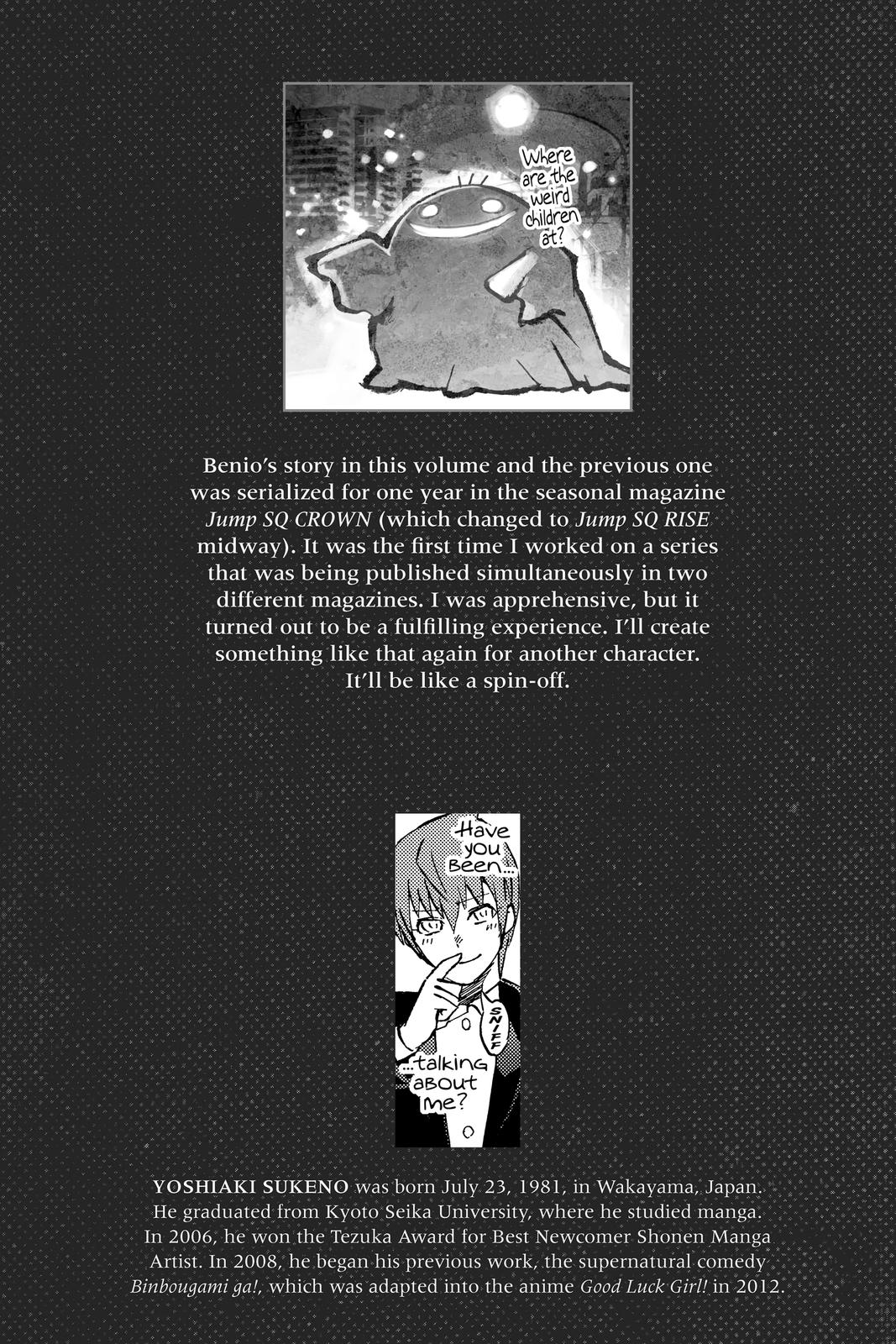 Where are the weird children at?

Benio's story in this volume and the previous one was serialized for one year in the seasonal magazine Jump SQ CROWN (which changed to Jump SQ RISE midway). It was the first time I worked on a series that was being published simultaneously in two different magazines. I was apprehensive, but it turned out to be a fulfilling experience. I'll create something like that again for another character. It'll be like a spin-off.

Have you been...

SNIFF

...talking about me?

YOSHIAKI SUKENO was born July 23, 1981, in Wakayama, Japan. He graduated from Kyoto Seika University, where he studied manga. In 2006, he won the Tezuka Award for Best Newcomer Shonen Manga Artist. In 2008, he began his previous work, the supernatural comedy Binbougami ga!, which was adapted into the anime Good Luck Girl! in 2012.